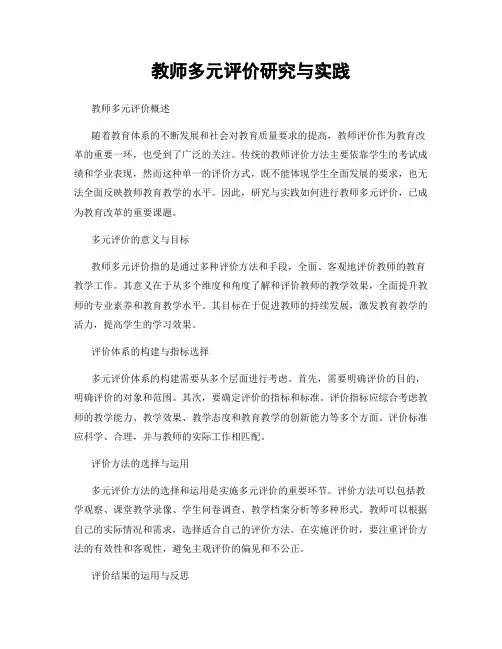 教师多元评价研究与实践

教师多元评价概述

随着教育体系的不断发展和社会对教育质量要求的提高，教师评价作为教育改革的重要一环，也受到了广泛的关注。传统的教师评价方法主要依靠学生的考试成绩和学业表现，然而这种单一的评价方式，既不能体现学生全面发展的要求，也无法全面反映教师教育教学的水平。因此，研究与实践如何进行教师多元评价，已成为教育改革的重要课题。

多元评价的意义与目标

教师多元评价指的是通过多种评价方法和手段，全面、客观地评价教师的教育教学工作。其意义在于从多个维度和角度了解和评价教师的教学效果，全面提升教师的专业素养和教育教学水平。其目标在于促进教师的持续发展，激发教育教学的活力，提高学生的学习效果。

评价体系的构建与指标选择

多元评价体系的构建需要从多个层面进行考虑。首先，需要明确评价的目的，明确评价的对象和范围。其次，要确定评价的指标和标准。评价指标应综合考虑教师的教学能力、教学效果、教学态度和教育教学的创新能力等多个方面。评价标准应科学、合理，并与教师的实际工作相匹配。

评价方法的选择与运用

多元评价方法的选择和运用是实施多元评价的重要环节。评价方法可以包括教学观察、课堂教学录像、学生问卷调查、教学档案分析等多种形式。教师可以根据自己的实际情况和需求，选择适合自己的评价方法。在实施评价时，要注重评价方法的有效性和客观性，避免主观评价的偏见和不公正。

评价结果的运用与反思